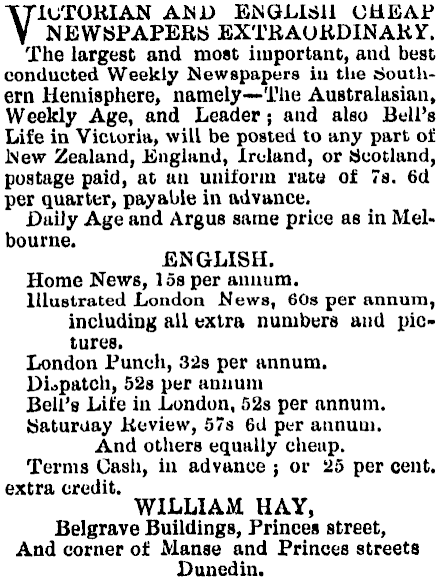 VICTORIAN AND ENGLISH CHEAP NEWSPAPERS EXTRAORDINARY.

The largest and most important, and best conducted Weekly Newspapers in the Southern Hemisphere, namely—The Australasian, Weekly Age, and Leader; and also Bell's Life in Victoria, will be posted to any part of New Zealand, England, Ireland, or Scotland, postage paid, at an uniform rate of 7s. 6d per quarter, payable in advance.

Daily Age and Argus same price as in Melbourne.

ENGLISH.

Home News, 15s per annum.

Illustrated London News, 60s per annum, including all extra numbers and pictures.

London Punch, 32s per annum.

Dispatch, 52s per annum

Bell's Life in London, 52s per annum.

Saturday Review, 57s 6d per annum.

And others equally cheap.

Terms Cash, in advance; or 25 per cent. extra credit.

WILLIAM HAY,

Belgrave Buildings, Princes street,

And corner of Manse and Princes streets

Dunedin.